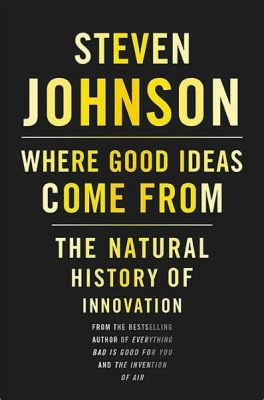 STEVEN
JOHNSON

WHERE GOOD IDEAS
COME FROM

THE NATURAL
HISTORY OF
INNOVATION

FROM THE BESTSELLING AUTHOR OF EVERYTHING BAD IS GOOD FOR YOU AND THE INVENTION OF AIR